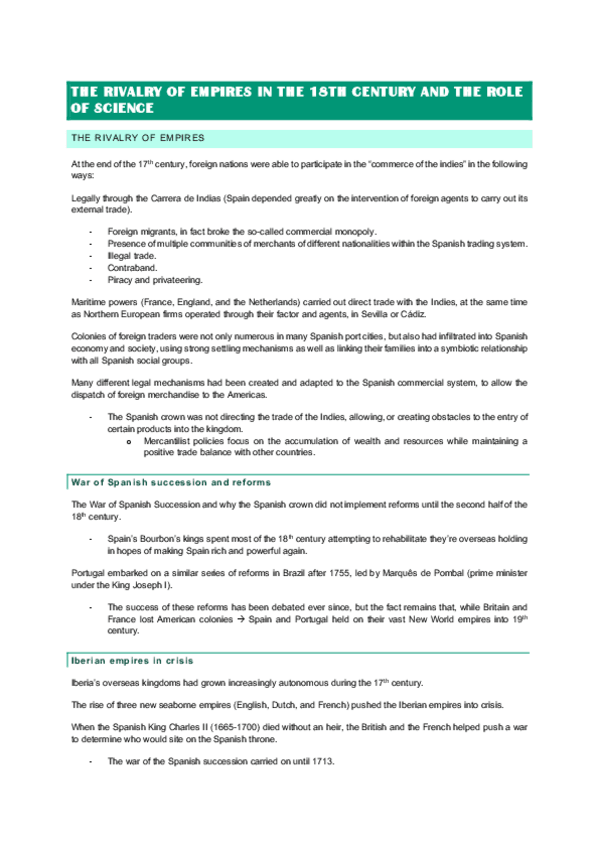 THE RIVALRY OF EMPIRES IN THE 18TH CENTURY AND THE ROLE OF SCIENCE

THE RIVALRY OF EMPIRES

At the end of the 17$^{th}$ century, foreign nations were able to participate in the "commerce of the indies" in the following ways:

Legally through the Carrera de Indias (Spain depended greatly on the intervention of foreign agents to carry out its external trade).

- Foreign migrants, in fact broke the so-called commercial monopoly.
- Presence of multiple communities of merchants of different nationalities within the Spanish trading system.
- Illegal trade.
- Contraband.
- Piracy and privateering.

Maritime powers (France, England, and the Netherlands) carried out direct trade with the Indies, at the same time as Northern European firms operated through their factor and agents, in Sevilla or Cádiz.

Colonies of foreign traders were not only numerous in many Spanish port cities, but also had infiltrated into Spanish economy and society, using strong settling mechanisms as well as linking their families into a symbiotic relationship with all Spanish social groups.

Many different legal mechanisms had been created and adapted to the Spanish commercial system, to allow the dispatch of foreign merchandise to the Americas.

- The Spanish crown was not directing the trade of the Indies, allowing, or creating obstacles to the entry of certain products into the kingdom.
  o Mercantilist policies focus on the accumulation of wealth and resources while maintaining a positive trade balance with other countries.

War of Spanish succession and reforms

The War of Spanish Succession and why the Spanish crown did not implement reforms until the second half of the 18$^{th}$ century.

- Spain's Bourbon's kings spent most of the 18$^{th}$ century attempting to rehabilitate they're overseas holding in hopes of making Spain rich and powerful again.

Portugal embarked on a similar series of reforms in Brazil after 1755, led by Marquês de Pombal (prime minister under the King Joseph I).

- The success of these reforms has been debated ever since, but the fact remains that, while Britain and France lost American colonies → Spain and Portugal held on their vast New World empires into 19$^{th}$ century.

Iberian empires in crisis

Iberia's overseas kingdoms had grown increasingly autonomous during the 17$^{th}$ century.

The rise of three new seaborne empires (English, Dutch, and French) pushed the Iberian empires into crisis.

When the Spanish King Charles II (1665-1700) died without an heir, the British and the French helped push a war to determine who would site on the Spanish throne.

- The war of the Spanish succession carried on until 1713.